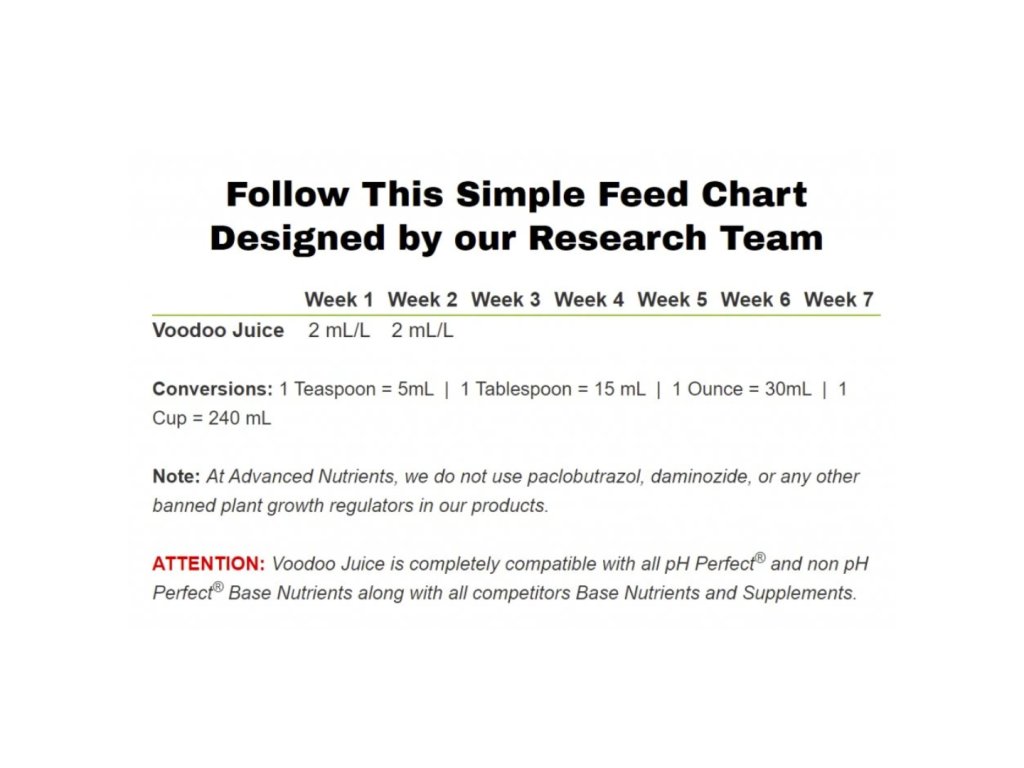 Follow This Simple Feed Chart
Designed by our Research Team

| | Week 1 | Week 2 | Week 3 | Week 4 | Week 5 | Week 6 | Week 7 |
|---|---|---|---|---|---|---|---|
| Voodoo Juice | 2 mL/L | 2 mL/L | | | | | |

Conversions: 1 Teaspoon = 5mL | 1 Tablespoon = 15 mL | 1 Ounce = 30mL | 1 Cup = 240 mL

Note: At Advanced Nutrients, we do not use paclobutrazol, daminozide, or any other banned plant growth regulators in our products.

ATTENTION: Voodoo Juice is completely compatible with all pH Perfect® and non pH Perfect® Base Nutrients along with all competitors Base Nutrients and Supplements.